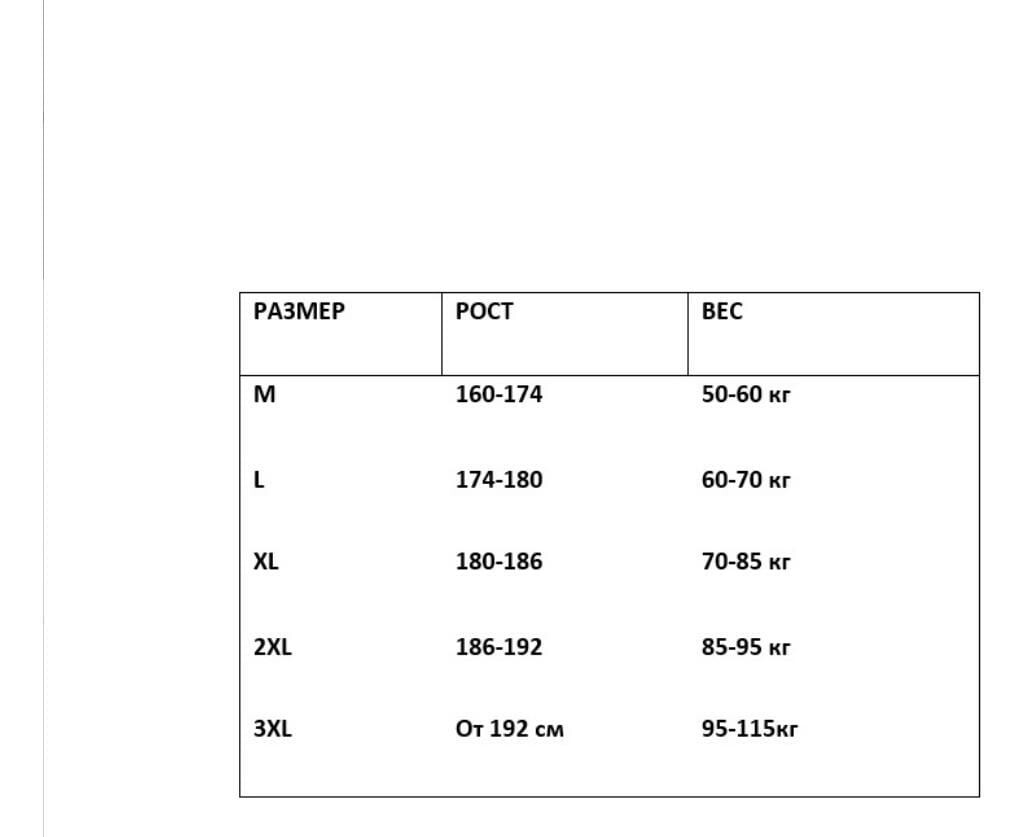 | РАЗМЕР | РОСТ | ВЕС |
|---|---|---|
| M | 160-174 | 50-60 кг |
| L | 174-180 | 60-70 кг |
| XL | 180-186 | 70-85 кг |
| 2XL | 186-192 | 85-95 кг |
| 3XL | От 192 см | 95-115кг |